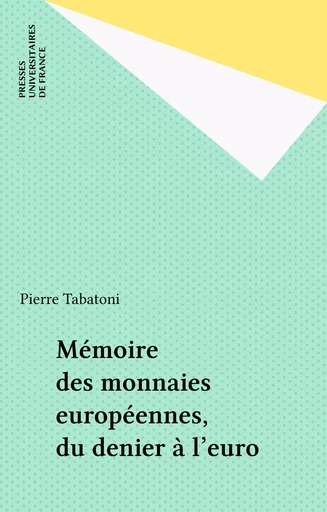 PRESSES UNIVERSITAIRES DE FRANCE

Pierre Tabatoni

Mémoire des monnaies européennes, du denier à l'euro